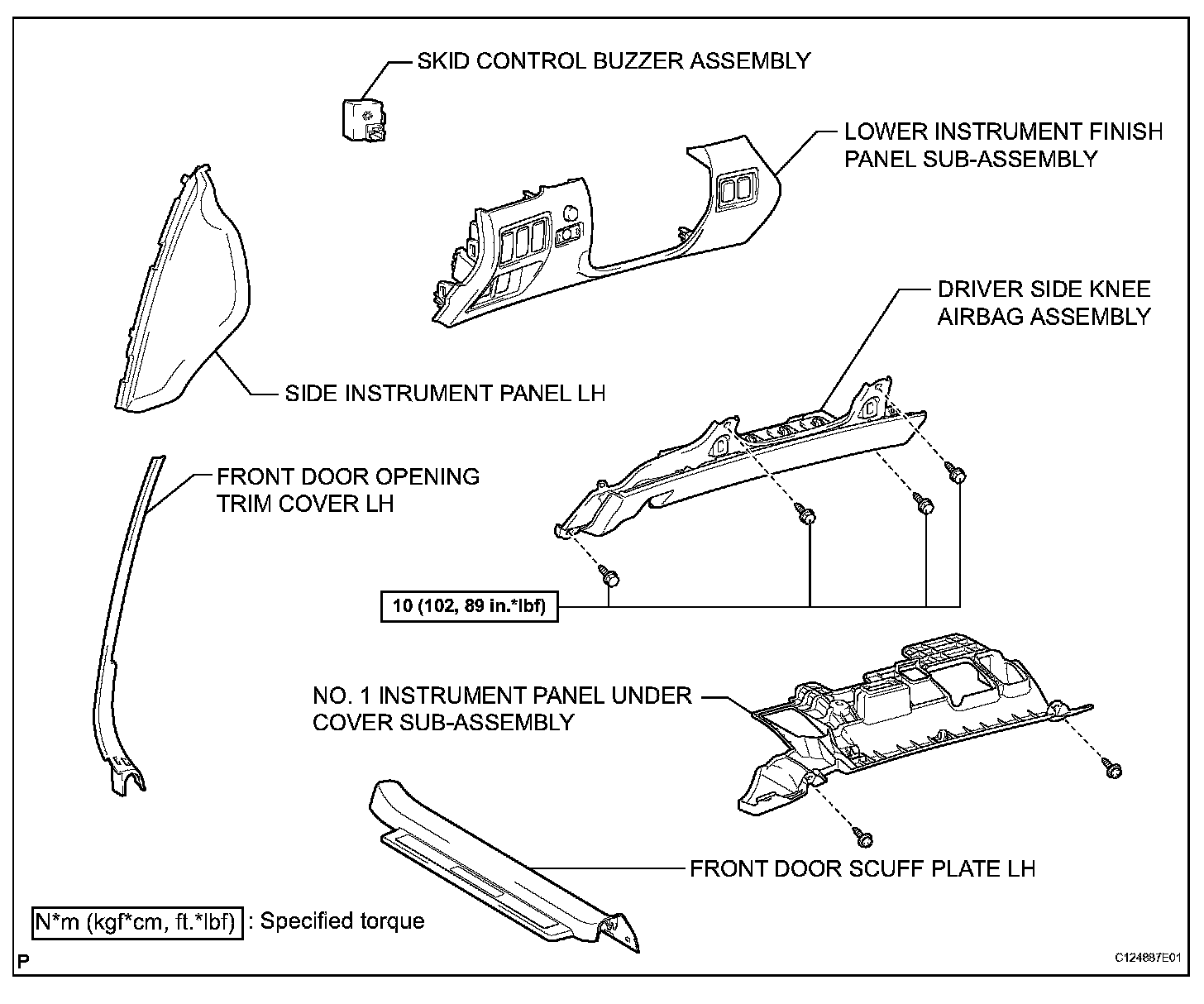 SKID CONTROL BUZZER ASSEMBLY

LOWER INSTRUMENT FINISH PANEL SUB-ASSEMBLY

DRIVER SIDE KNEE AIRBAG ASSEMBLY

SIDE INSTRUMENT PANEL LH

FRONT DOOR OPENING TRIM COVER LH

10 (102, 89 in.*lbf)

NO. 1 INSTRUMENT PANEL UNDER COVER SUB-ASSEMBLY

FRONT DOOR SCUFF PLATE LH

N*m (kgf*cm, ft.*lbf) : Specified torque

P

C124887E01